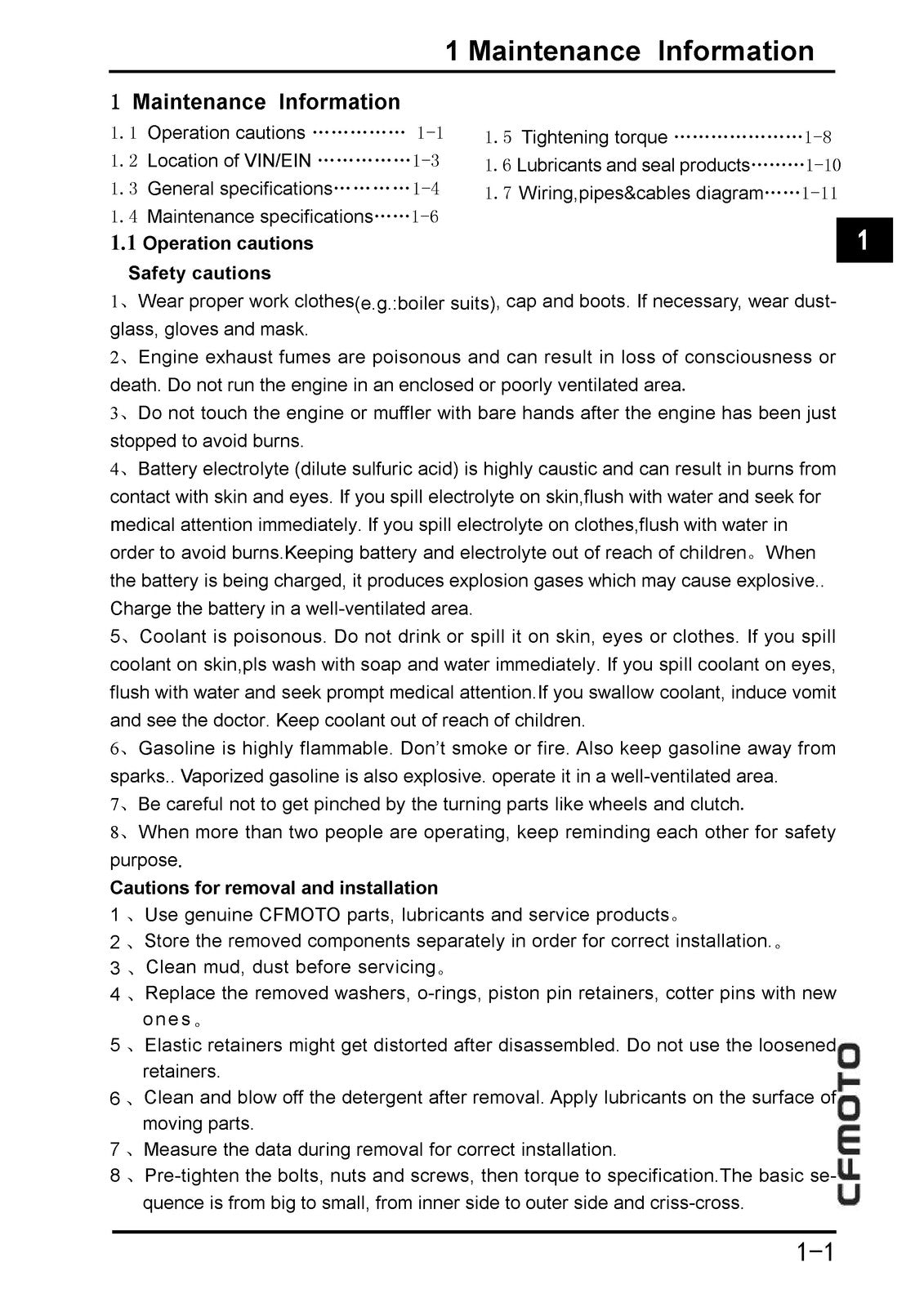 1 Maintenance Information

1 Maintenance Information

1.1 Operation cautions 1-1
1.2 Location of VIN/EIN 1-3
1.3 General specifications 1-4
1.4 Maintenance specifications 1-6

1.5 Tightening torque 1-8
1.6 Lubricants and seal products 1-10
1.7 Wiring,pipes&cables diagram 1-11

1

1.1 Operation cautions

Safety cautions

1、Wear proper work clothes(e.g.:boiler suits), cap and boots. If necessary, wear dust-glass, gloves and mask.

2、Engine exhaust fumes are poisonous and can result in loss of consciousness or death. Do not run the engine in an enclosed or poorly ventilated area.

3、Do not touch the engine or muffler with bare hands after the engine has been just stopped to avoid burns.

4、Battery electrolyte (dilute sulfuric acid) is highly caustic and can result in burns from contact with skin and eyes. If you spill electrolyte on skin,flush with water and seek for medical attention immediately. If you spill electrolyte on clothes,flush with water in order to avoid burns.Keeping battery and electrolyte out of reach of children。When the battery is being charged, it produces explosion gases which may cause explosive.. Charge the battery in a well-ventilated area.

5、Coolant is poisonous. Do not drink or spill it on skin, eyes or clothes. If you spill coolant on skin,pls wash with soap and water immediately. If you spill coolant on eyes, flush with water and seek prompt medical attention.If you swallow coolant, induce vomit and see the doctor. Keep coolant out of reach of children.

6、Gasoline is highly flammable. Don't smoke or fire. Also keep gasoline away from sparks.. Vaporized gasoline is also explosive. operate it in a well-ventilated area.

7、Be careful not to get pinched by the turning parts like wheels and clutch.

8、When more than two people are operating, keep reminding each other for safety purpose.

Cautions for removal and installation

1 、Use genuine CFMOTO parts, lubricants and service products。
2 、Store the removed components separately in order for correct installation.。
3 、Clean mud, dust before servicing。
4 、Replace the removed washers, o-rings, piston pin retainers, cotter pins with new ones。
5 、Elastic retainers might get distorted after disassembled. Do not use the loosened retainers.
6 、Clean and blow off the detergent after removal. Apply lubricants on the surface of moving parts.
7 、Measure the data during removal for correct installation.
8 、Pre-tighten the bolts, nuts and screws, then torque to specification.The basic sequence is from big to small, from inner side to outer side and criss-cross.

CFMOTO

1-1